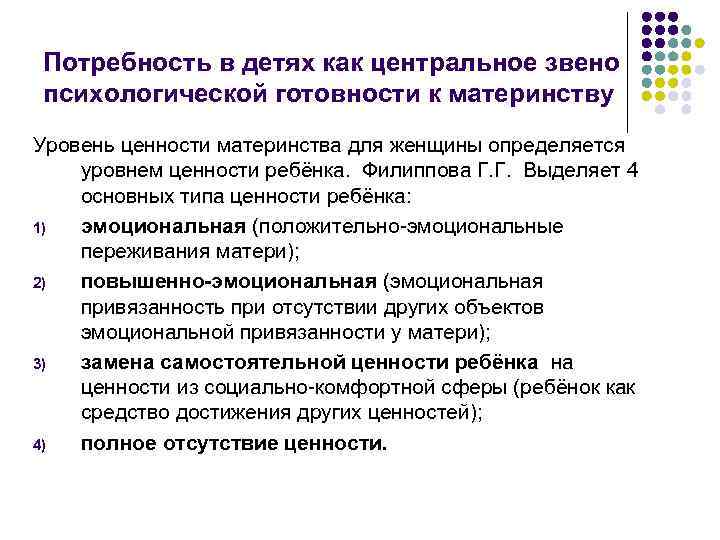 Потребность в детях как центральное звено психологической готовности к материнству

Уровень ценности материнства для женщины определяется уровнем ценности ребёнка. Филиппова Г.Г. Выделяет 4 основных типа ценности ребёнка:

1) эмоциональная (положительно-эмоциональные переживания матери);

2) повышенно-эмоциональная (эмоциональная привязанность при отсутствии других объектов эмоциональной привязанности у матери);

3) замена самостоятельной ценности ребёнка на ценности из социально-комфортной сферы (ребёнок как средство достижения других ценностей);

4) полное отсутствие ценности.